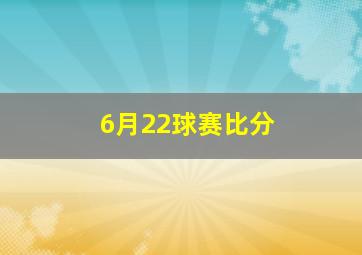 6月22球赛比分